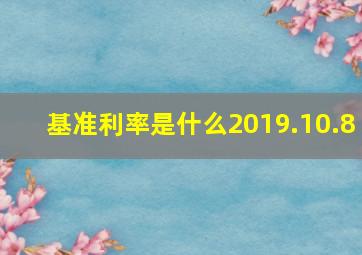 基准利率是什么2019.10.8